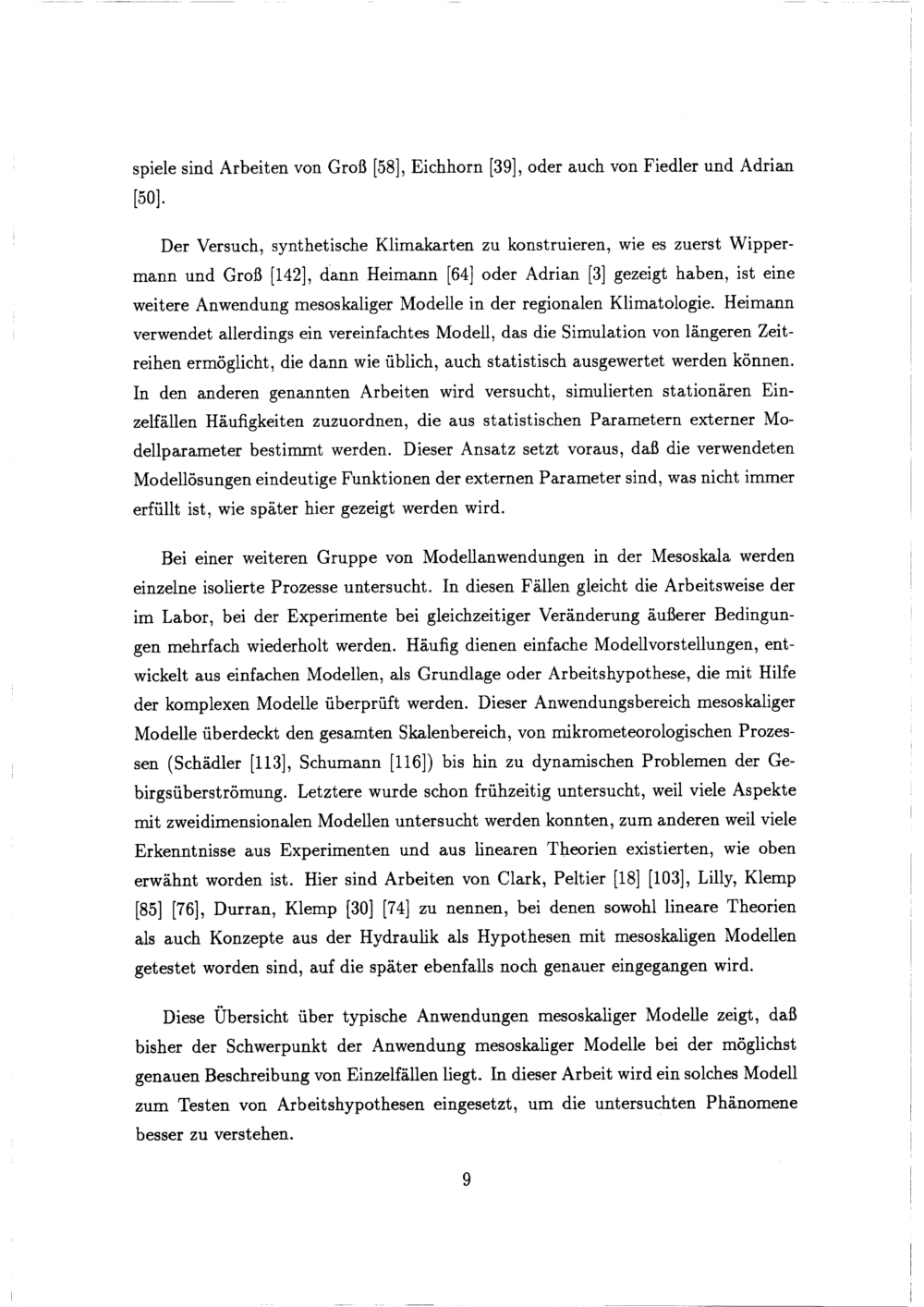 spiele sind Arbeiten von Groß [58], Eichhorn [39], oder auch von Fiedler und Adrian [50].

Der Versuch, synthetische Klimakarten zu konstruieren, wie es zuerst Wippermann und Groß [142], dann Heimann [64] oder Adrian [3] gezeigt haben, ist eine weitere Anwendung mesoskaliger Modelle in der regionalen Klimatologie. Heimann verwendet allerdings ein vereinfachtes Modell, das die Simulation von längeren Zeitreihen ermöglicht, die dann wie üblich, auch statistisch ausgewertet werden können. In den anderen genannten Arbeiten wird versucht, simulierten stationären Einzelfällen Häufigkeiten zuzuordnen, die aus statistischen Parametern externer Modellparameter bestimmt werden. Dieser Ansatz setzt voraus, daß die verwendeten Modellösungen eindeutige Funktionen der externen Parameter sind, was nicht immer erfüllt ist, wie später hier gezeigt werden wird.

Bei einer weiteren Gruppe von Modellanwendungen in der Mesoskala werden einzelne isolierte Prozesse untersucht. In diesen Fällen gleicht die Arbeitsweise der im Labor, bei der Experimente bei gleichzeitiger Veränderung äußerer Bedingungen mehrfach wiederholt werden. Häufig dienen einfache Modellvorstellungen, entwickelt aus einfachen Modellen, als Grundlage oder Arbeitshypothese, die mit Hilfe der komplexen Modelle überprüft werden. Dieser Anwendungsbereich mesoskaliger Modelle überdeckt den gesamten Skalenbereich, von mikrometeorologischen Prozessen (Schädler [113], Schumann [116]) bis hin zu dynamischen Problemen der Gebirgsüberströmung. Letztere wurde schon frühzeitig untersucht, weil viele Aspekte mit zweidimensionalen Modellen untersucht werden konnten, zum anderen weil viele Erkenntnisse aus Experimenten und aus linearen Theorien existierten, wie oben erwähnt worden ist. Hier sind Arbeiten von Clark, Peltier [18] [103], Lilly, Klemp [85] [76], Durran, Klemp [30] [74] zu nennen, bei denen sowohl lineare Theorien als auch Konzepte aus der Hydraulik als Hypothesen mit mesoskaligen Modellen getestet worden sind, auf die später ebenfalls noch genauer eingegangen wird.

Diese Übersicht über typische Anwendungen mesoskaliger Modelle zeigt, daß bisher der Schwerpunkt der Anwendung mesoskaliger Modelle bei der möglichst genauen Beschreibung von Einzelfällen liegt. In dieser Arbeit wird ein solches Modell zum Testen von Arbeitshypothesen eingesetzt, um die untersuchten Phänomene besser zu verstehen.

9